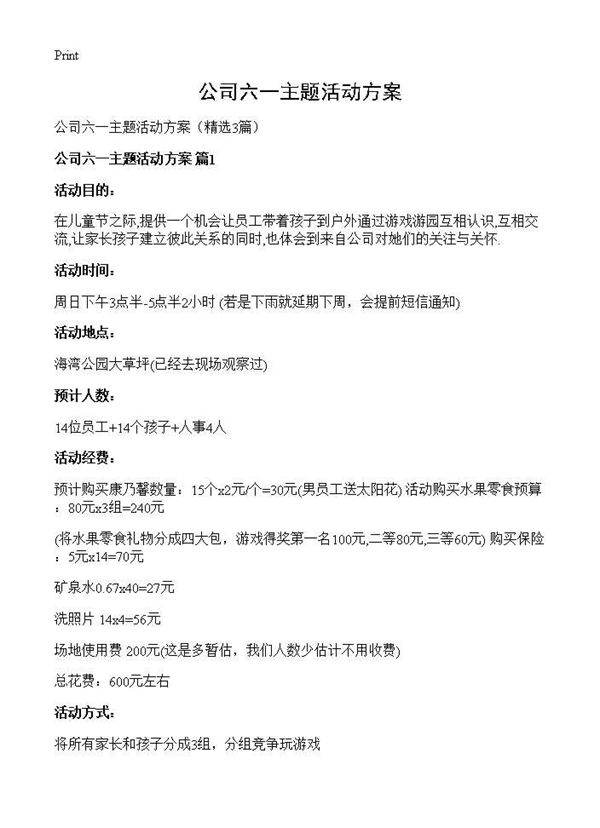 Print

公司六一主题活动方案

公司六一主题活动方案（精选3篇）

公司六一主题活动方案 篇1

活动目的：

在儿童节之际,提供一个机会让员工带着孩子到户外通过游戏游园互相认识,互相交流,让家长孩子建立彼此关系的同时,也体会到来自公司对她们的关注与关怀.

活动时间：

周日下午3点半-5点半2小时 (若是下雨就延期下周，会提前短信通知)

活动地点：

海湾公园大草坪(已经去现场观察过)

预计人数：

14位员工+14个孩子+人事4人

活动经费：

预计购买康乃馨数量：15个x2元/个=30元(男员工送太阳花) 活动购买水果零食预算：80元x3组=240元

(将水果零食礼物分成四大包，游戏得奖第一名100元,二等80元,三等60元) 购买保险：5元x14=70元

矿泉水0.67x40=27元

洗照片 14x4=56元

场地使用费 200元(这是多暂估，我们人数少估计不用收费)

总花费：600元左右

活动方式：

将所有家长和孩子分成3组，分组竞争玩游戏